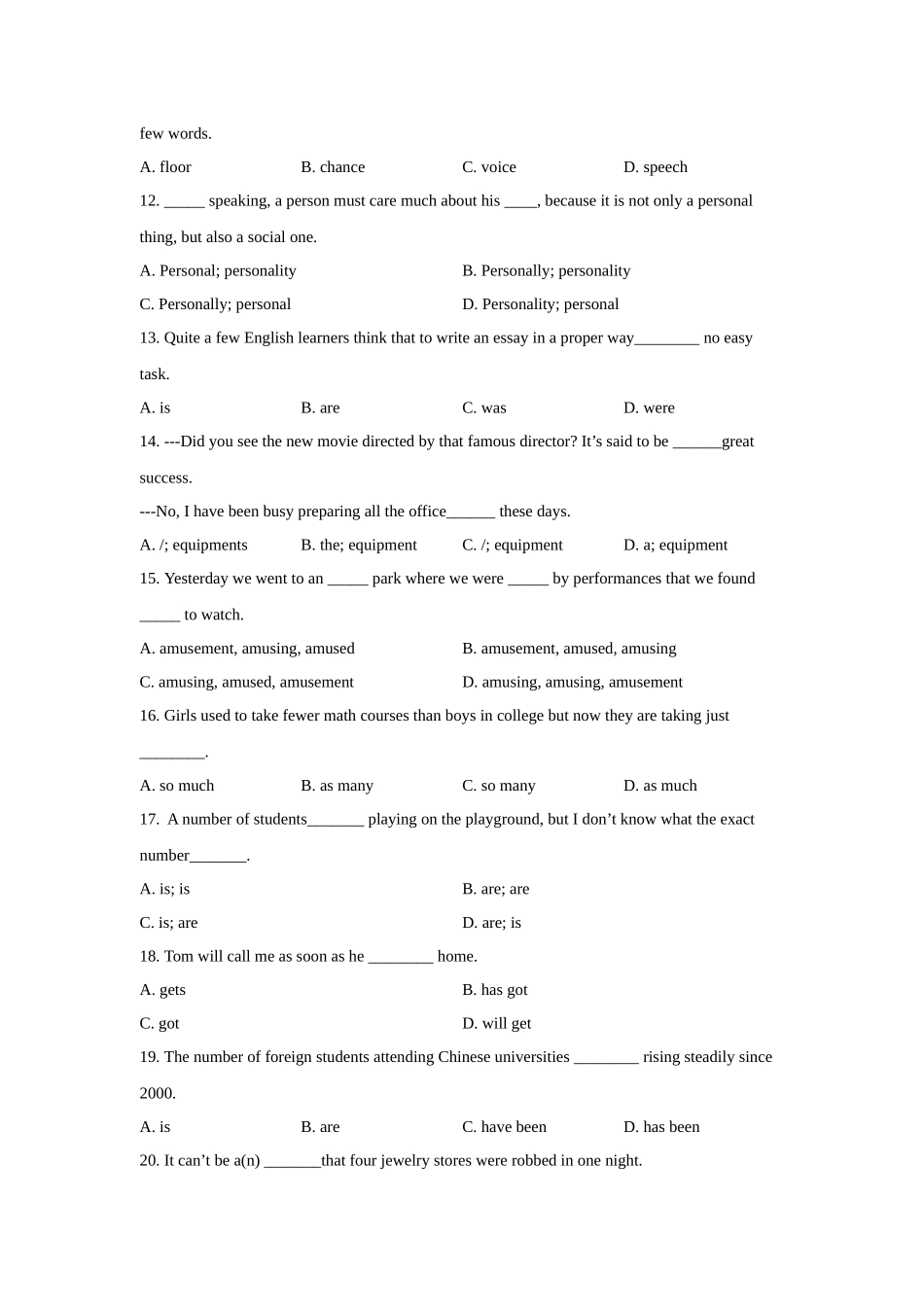 few words.

A. floor B. chance C. voice D. speech

12. _____ speaking, a person must care much about his ____, because it is not only a personal thing, but also a social one.

A. Personal; personality B. Personally; personality

C. Personally; personal D. Personality; personal

13. Quite a few English learners think that to write an essay in a proper way________ no easy task.

A. is B. are C. was D. were

14. ---Did you see the new movie directed by that famous director? It’s said to be ______great success.

---No, I have been busy preparing all the office______ these days.

A. /; equipments B. the; equipment C. /; equipment D. a; equipment

15. Yesterday we went to an _____ park where we were _____ by performances that we found _____ to watch.

A. amusement, amusing, amused B. amusement, amused, amusing

C. amusing, amused, amusement D. amusing, amusing, amusement

16. Girls used to take fewer math courses than boys in college but now they are taking just ________.

A. so much B. as many C. so many D. as much

17. A number of students_______ playing on the playground, but I don’t know what the exact number_______.

A. is; is B. are; are

C. is; are D. are; is

18. Tom will call me as soon as he ________ home.

A. gets B. has got

C. got D. will get

19. The number of foreign students attending Chinese universities ________ rising steadily since 2000.

A. is B. are C. have been D. has been

20. It can’t be a(n) _______that four jewelry stores were robbed in one night.